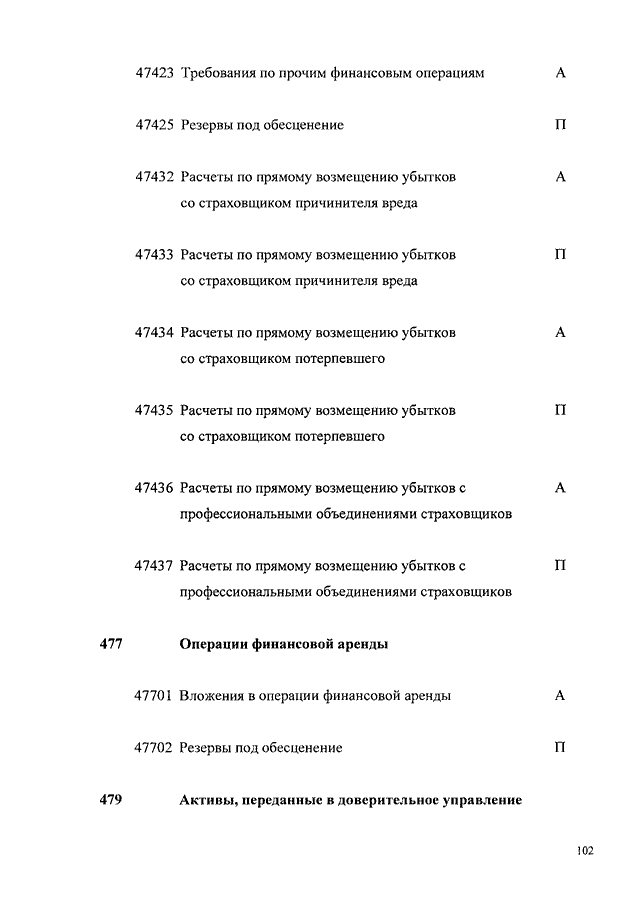 47423 Требования по прочим финансовым операциям А

47425 Резервы под обесценение П

47432 Расчеты по прямому возмещению убытков со страховщиком причинителя вреда А

47433 Расчеты по прямому возмещению убытков со страховщиком причинителя вреда П

47434 Расчеты по прямому возмещению убытков со страховщиком потерпевшего А

47435 Расчеты по прямому возмещению убытков со страховщиком потерпевшего П

47436 Расчеты по прямому возмещению убытков с профессиональными объединениями страховщиков А

47437 Расчеты по прямому возмещению убытков с профессиональными объединениями страховщиков П

477 Операции финансовой аренды

47701 Вложения в операции финансовой аренды А

47702 Резервы под обесценение П

479 Активы, переданные в доверительное управление

102